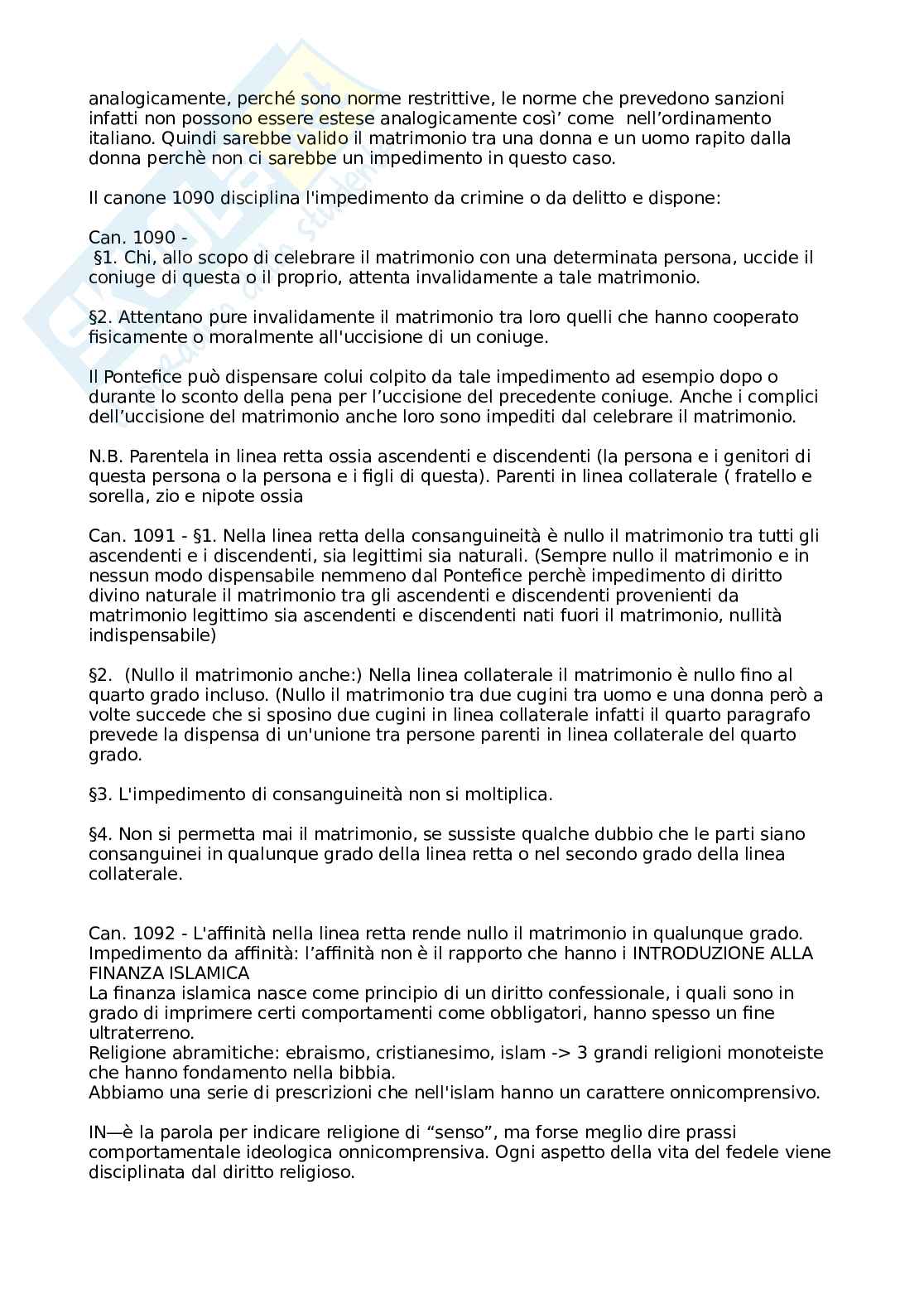 analogicamente, perché sono norme restrittive, le norme che prevedono sanzioni infatti non possono essere estese analogicamente così' come nell'ordinamento italiano. Quindi sarebbe valido il matrimonio tra una donna e un uomo rapito dalla donna perchè non ci sarebbe un impedimento in questo caso.

Il canone 1090 disciplina l'impedimento da crimine o da delitto e dispone:

Can. 1090 -
§1. Chi, allo scopo di celebrare il matrimonio con una determinata persona, uccide il coniuge di questa o il proprio, attenta invalidamente a tale matrimonio.

§2. Attentano pure invalidamente il matrimonio tra loro quelli che hanno cooperato fisicamente o moralmente all'uccisione di un coniuge.

Il Pontefice può dispensare colui colpito da tale impedimento ad esempio dopo o durante lo sconto della pena per l'uccisione del precedente coniuge. Anche i complici dell'uccisione del matrimonio anche loro sono impediti dal celebrare il matrimonio.

N.B. Parentela in linea retta ossia ascendenti e discendenti (la persona e i genitori di questa persona o la persona e i figli di questa). Parenti in linea collaterale ( fratello e sorella, zio e nipote ossia

Can. 1091 - §1. Nella linea retta della consanguineità è nullo il matrimonio tra tutti gli ascendenti e i discendenti, sia legittimi sia naturali. (Sempre nullo il matrimonio e in nessun modo dispensabile nemmeno dal Pontefice perchè impedimento di diritto divino naturale il matrimonio tra gli ascendenti e discendenti provenienti da matrimonio legittimo sia ascendenti e discendenti nati fuori il matrimonio, nullità indispensabile)

§2. (Nullo il matrimonio anche:) Nella linea collaterale il matrimonio è nullo fino al quarto grado incluso. (Nullo il matrimonio tra due cugini tra uomo e una donna però a volte succede che si sposino due cugini in linea collaterale infatti il quarto paragrafo prevede la dispensa di un'unione tra persone parenti in linea collaterale del quarto grado.

§3. L'impedimento di consanguineità non si moltiplica.

§4. Non si permetta mai il matrimonio, se sussiste qualche dubbio che le parti siano consanguinei in qualunque grado della linea retta o nel secondo grado della linea collaterale.

Can. 1092 - L'affinità nella linea retta rende nullo il matrimonio in qualunque grado.
Impedimento da affinità: l'affinità non è il rapporto che hanno i INTRODUZIONE ALLA FINANZA ISLAMICA
La finanza islamica nasce come principio di un diritto confessionale, i quali sono in grado di imprimere certi comportamenti come obbligatori, hanno spesso un fine ultraterreno.
Religione abramitiche: ebraismo, cristianesimo, islam -> 3 grandi religioni monoteiste che hanno fondamento nella bibbia.
Abbiamo una serie di prescrizioni che nell'islam hanno un carattere onnicomprensivo.

IN—è la parola per indicare religione di "senso", ma forse meglio dire prassi comportamentale ideologica onnicomprensiva. Ogni aspetto della vita del fedele viene disciplinata dal diritto religioso.